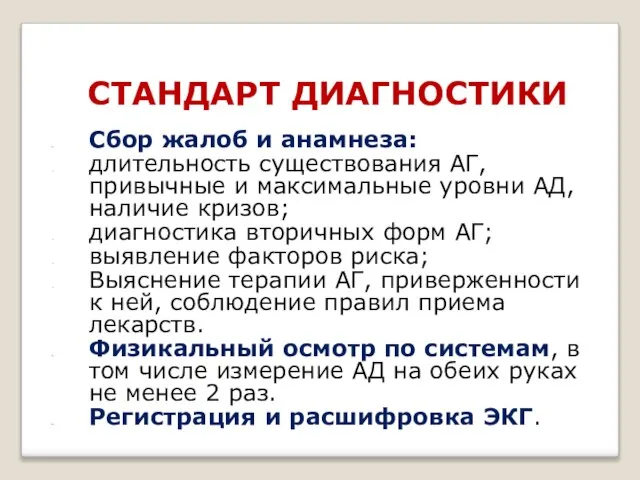 СТАНДАРТ ДИАГНОСТИКИ

Сбор жалоб и анамнеза:

длительность существования АГ, привычные и максимальные уровни АД, наличие кризов;

диагностика вторичных форм АГ;

выявление факторов риска;

Выяснение терапии АГ, приверженности к ней, соблюдение правил приема лекарств.

Физикальный осмотр по системам, в том числе измерение АД на обеих руках не менее 2 раз.

Регистрация и расшифровка ЭКГ.